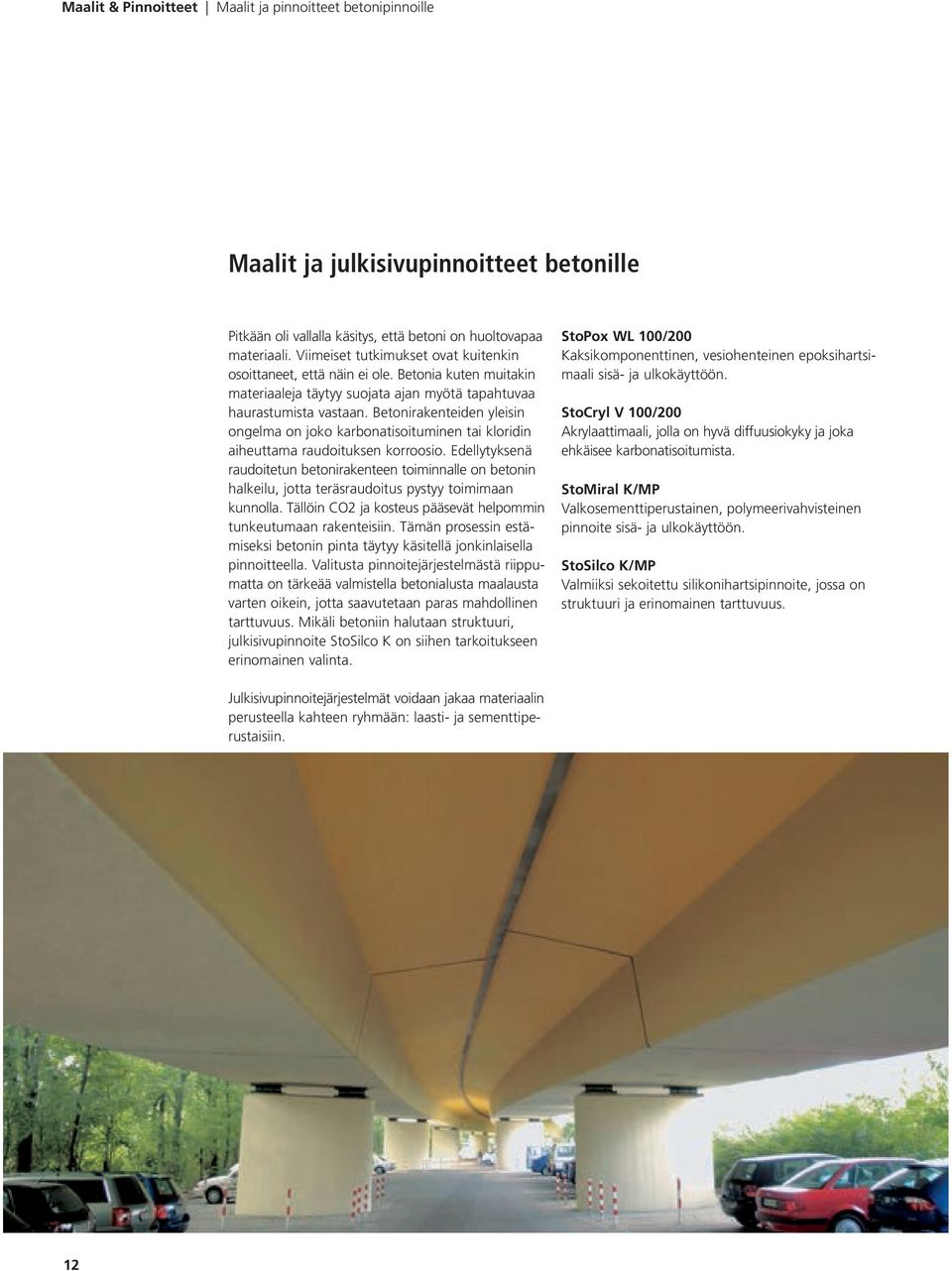 Maalit & Pinnoitteet | Maalit ja pinnoitteet betonipinnoille

Maalit ja julkisivupinnoitteet betonille

Pitkään oli vallalla käsitys, että betoni on huoltovapaa materiaali. Viimeiset tutkimukset ovat kuitenkin osoittaneet, että näin ei ole. Betonia kuten muitakin materiaaleja täytyy suojata ajan myötä tapahtuvaa haurastumista vastaan. Betonirakenteiden yleisin ongelma on joko karbonatisoituminen tai kloridin aiheuttama raudoituksen korroosio. Edellytyksenä raudoitetun betonirakenteen toiminnalle on betonin halkeilu, jotta teräsraudoitus pystyy toimimaan kunnolla. Tällöin CO2 ja kosteus pääsevät helpommin tunkeutumaan rakenteisiin. Tämän prosessin estämiseksi betonin pinta täytyy käsitellä jonkinlaisella pinnoitteella. Valitusta pinnoitejärjestelmästä riippumatta on tärkeää valmistella betonialusta maalausta varten oikein, jotta saavutetaan paras mahdollinen tarttuvuus. Mikäli betoniin halutaan struktuuri, julkisivupinnoite StoSilco K on siihen tarkoitukseen erinomainen valinta.

Julkisivupinnoitejärjestelmät voidaan jakaa materiaalin perusteella kahteen ryhmään: laasti- ja sementtiperustaisiin.

StoPox WL 100/200
Kaksikomponenttinen, vesiohenteinen epoksihartsimaali sisä- ja ulkokäyttöön.

StoCryl V 100/200
Akrylaattimaali, jolla on hyvä diffuusiokyky ja joka ehkäisee karbonatisoitumista.

StoMiral K/MP
Valkosementtiperustainen, polymeerivahvisteinen pinnoite sisä- ja ulkokäyttöön.

StoSilco K/MP
Valmiiksi sekoitettu silikonihartsipinnoite, jossa on struktuuri ja erinomainen tarttuvuus.

12